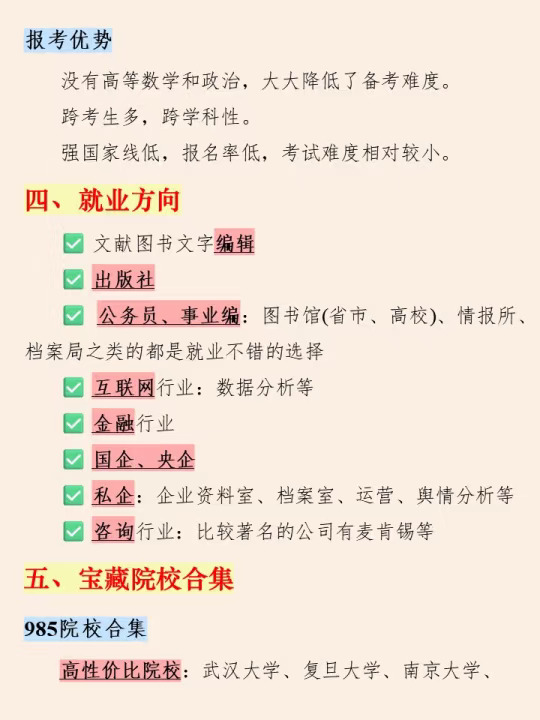 报考优势

没有高等数学和政治，大大降低了备考难度。

跨考生多，跨学科性。

强国家线低，报名率低，考试难度相对较小。

四、就业方向

☑ 文献图书文字编辑

☑ 出版社

☑ 公务员、事业编：图书馆(省市、高校)、情报所、档案局之类的都是就业不错的选择

☑ 互联网行业：数据分析等

☑ 金融行业

☑ 国企、央企

☑ 私企：企业资料室、档案室、运营、舆情分析等

☑ 咨询行业：比较著名的公司有麦肯锡等

五、宝藏院校合集

985院校合集

高性价比院校：武汉大学、复旦大学、南京大学、